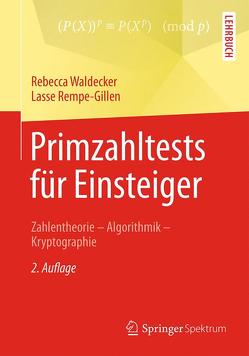 $(P(X))^p \equiv P(X^p) \pmod{p}$

LEHRBUCH

Rebecca Waldecker
Lasse Rempe-Gillen

Primzahltests für Einsteiger

Zahlentheorie – Algorithmik – Kryptographie

2. Auflage

Springer Spektrum